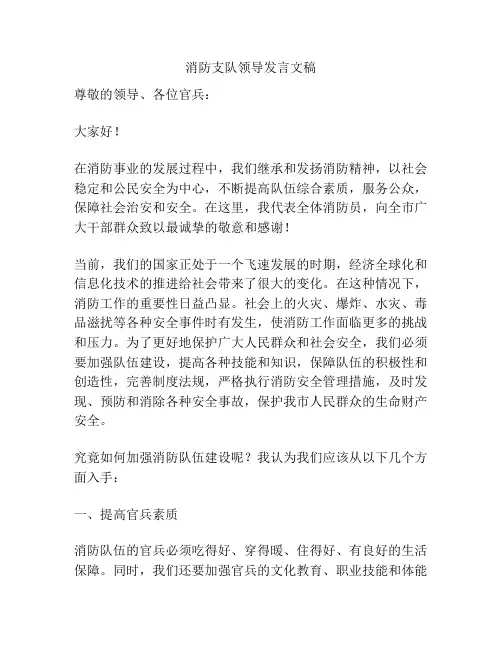 消防支队领导发言文稿

尊敬的领导、各位官兵：

大家好！

在消防事业的发展过程中，我们继承和发扬消防精神，以社会稳定和公民安全为中心，不断提高队伍综合素质，服务公众，保障社会治安和安全。在这里，我代表全体消防员，向全市广大干部群众致以最诚挚的敬意和感谢！

当前，我们的国家正处于一个飞速发展的时期，经济全球化和信息化技术的推进给社会带来了很大的变化。在这种情况下，消防工作的重要性日益凸显。社会上的火灾、爆炸、水灾、毒品滋扰等各种安全事件时有发生，使消防工作面临更多的挑战和压力。为了更好地保护广大人民群众和社会安全，我们必须要加强队伍建设，提高各种技能和知识，保障队伍的积极性和创造性，完善制度法规，严格执行消防安全管理措施，及时发现、预防和消除各种安全事故，保护我市人民群众的生命财产安全。

究竟如何加强消防队伍建设呢？我认为我们应该从以下几个方面入手：

一、提高官兵素质

消防队伍的官兵必须吃得好、穿得暖、住得好、有良好的生活保障。同时，我们还要加强官兵的文化教育、职业技能和体能